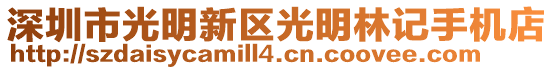 深圳市光明新区光明林记手机店
http://szdaisycamill4.cn.coovee.com